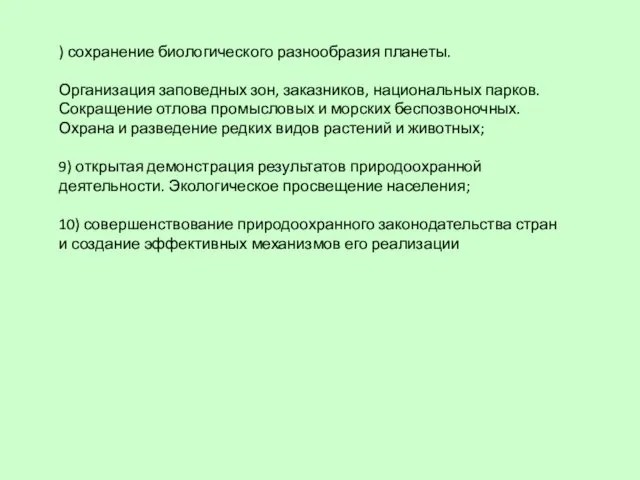 ) сохранение биологического разнообразия планеты.

Организация заповедных зон, заказников, национальных парков. Сокращение отлова промысловых и морских беспозвоночных. Охрана и разведение редких видов растений и животных;

9) открытая демонстрация результатов природоохранной деятельности. Экологическое просвещение населения;

10) совершенствование природоохранного законодательства стран и создание эффективных механизмов его реализации